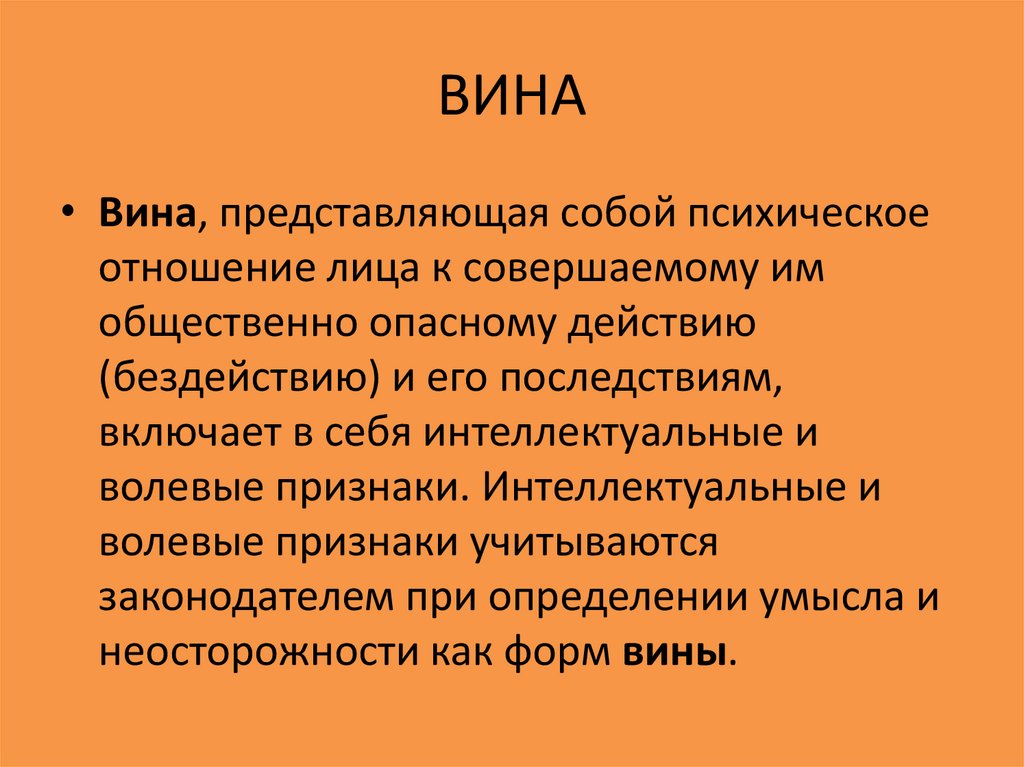 ВИНА

• Вина, представляющая собой психическое отношение лица к совершаемому им общественно опасному действию (бездействию) и его последствиям, включает в себя интеллектуальные и волевые признаки. Интеллектуальные и волевые признаки учитываются законодателем при определении умысла и неосторожности как форм вины.